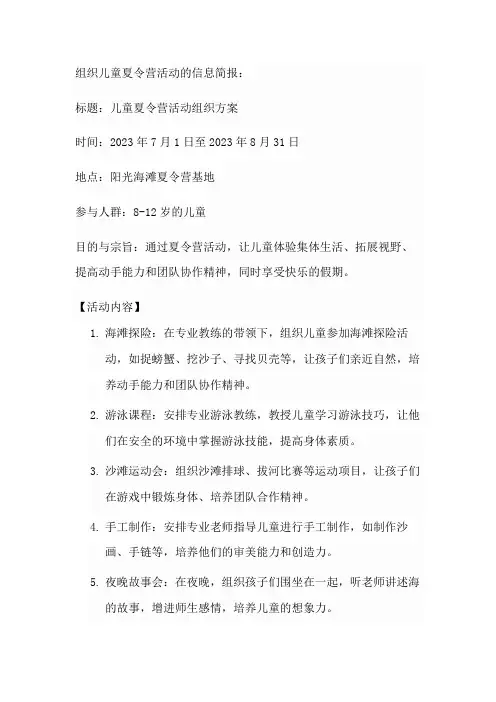 组织儿童夏令营活动的信息简报：

标题：儿童夏令营活动组织方案

时间：2023年7月1日至2023年8月31日

地点：阳光海滩夏令营基地

参与人群：8-12岁的儿童

目的与宗旨：通过夏令营活动，让儿童体验集体生活、拓展视野、提高动手能力和团队协作精神，同时享受快乐的假期。

【活动内容】

1. 海滩探险：在专业教练的带领下，组织儿童参加海滩探险活动，如捉螃蟹、挖沙子、寻找贝壳等，让孩子们亲近自然，培养动手能力和团队协作精神。

2. 游泳课程：安排专业游泳教练，教授儿童学习游泳技巧，让他们在安全的环境中掌握游泳技能，提高身体素质。

3. 沙滩运动会：组织沙滩排球、拔河比赛等运动项目，让孩子们在游戏中锻炼身体、培养团队合作精神。

4. 手工制作：安排专业老师指导儿童进行手工制作，如制作沙画、手链等，培养他们的审美能力和创造力。

5. 夜晚故事会：在夜晚，组织孩子们围坐在一起，听老师讲述海的故事，增进师生感情，培养儿童的想象力。